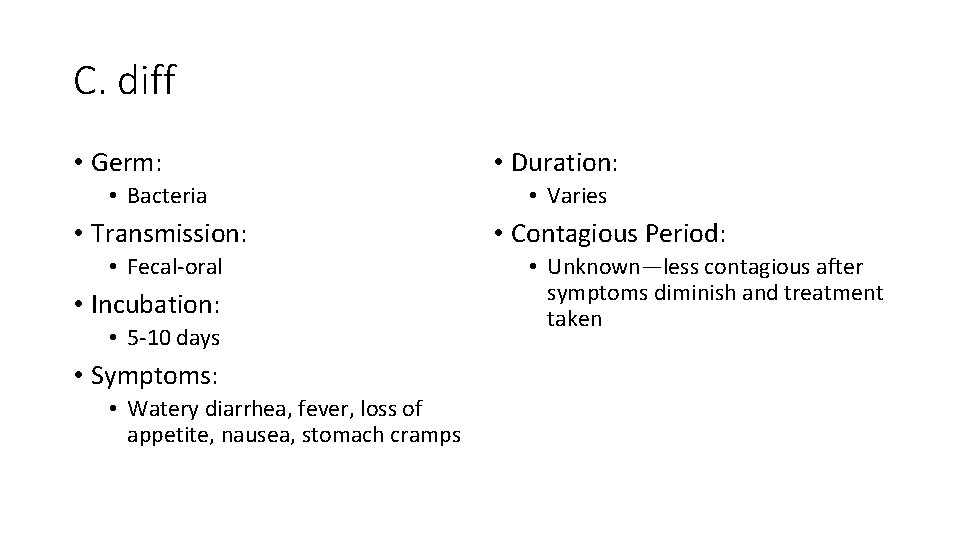 C. diff

• Germ:
  • Bacteria
• Transmission:
  • Fecal-oral
• Incubation:
  • 5-10 days
• Symptoms:
  • Watery diarrhea, fever, loss of appetite, nausea, stomach cramps

• Duration:
  • Varies
• Contagious Period:
  • Unknown—less contagious after symptoms diminish and treatment taken